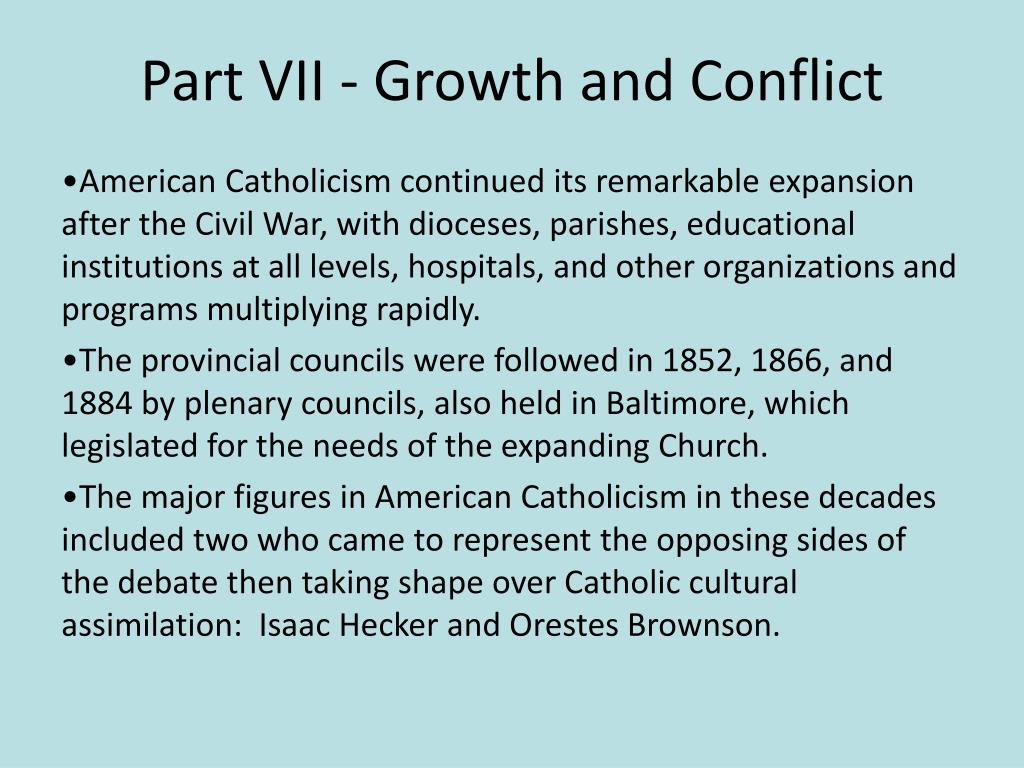 Part VII - Growth and Conflict

•American Catholicism continued its remarkable expansion after the Civil War, with dioceses, parishes, educational institutions at all levels, hospitals, and other organizations and programs multiplying rapidly.

•The provincial councils were followed in 1852, 1866, and 1884 by plenary councils, also held in Baltimore, which legislated for the needs of the expanding Church.

•The major figures in American Catholicism in these decades included two who came to represent the opposing sides of the debate then taking shape over Catholic cultural assimilation:  Isaac Hecker and Orestes Brownson.